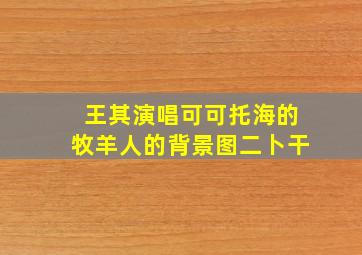 王其演唱可可托海的
牧羊人的背景图二卜干